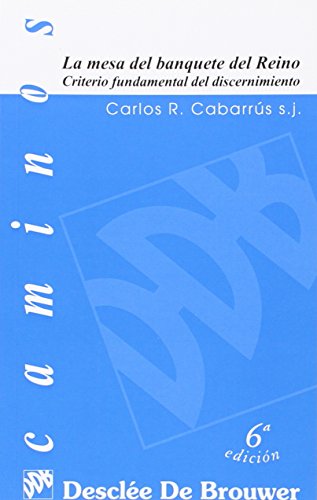 caminos

La mesa del banquete del Reino
Criterio fundamental del discernimiento

Carlos R. Cabarrús s.j.

6ª edición

Desclée De Brouwer